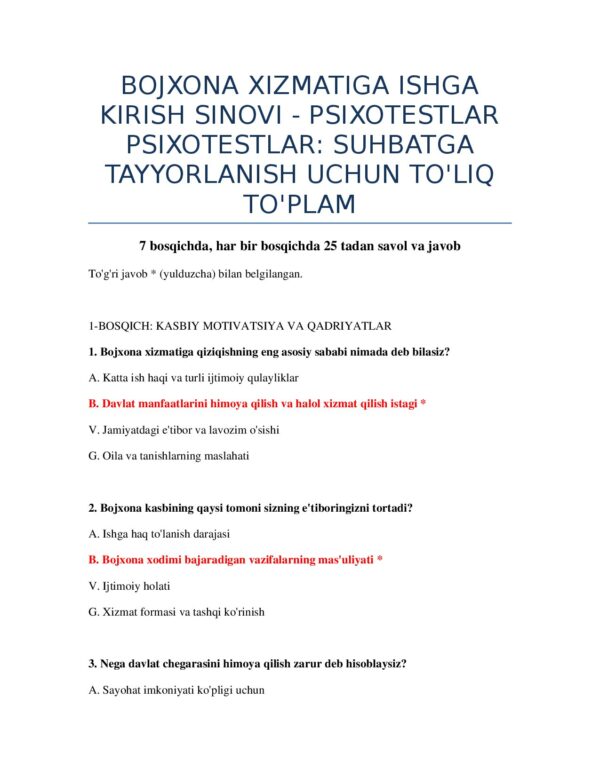 BOJXONA XIZMATIGA ISHGA KIRISH SINOVI - PSIXOTESTLAR PSIXOTESTLAR: SUHBATGA TAYYORLANISH UCHUN TO'LIQ TO'PLAM

7 bosqichda, har bir bosqichda 25 tadan savol va javob

To'g'ri javob * (yulduzcha) bilan belgilangan.

1-BOSQICH: KASBIY MOTIVATSIYA VA QADRIYATLAR

1. Bojxona xizmatiga qiziqishning eng asosiy sababi nimada deb bilasiz?

A. Katta ish haqi va turli ijtimoiy qulayliklar

B. Davlat manfaatlarini himoya qilish va halol xizmat qilish istagi *

V. Jamiyatdagi e'tibor va lavozim o'sishi

G. Oila va tanishlarning maslahati

2. Bojxona kasbining qaysi tomoni sizning e'tiboringizni tortadi?

A. Ishga haq to'lanish darajasi

B. Bojxona xodimi bajaradigan vazifalarning mas'uliyati *

V. Ijtimoiy holati

G. Xizmat formasi va tashqi ko'rinish

3. Nega davlat chegarasini himoya qilish zarur deb hisoblaysiz?

A. Sayohat imkoniyati ko'pligi uchun